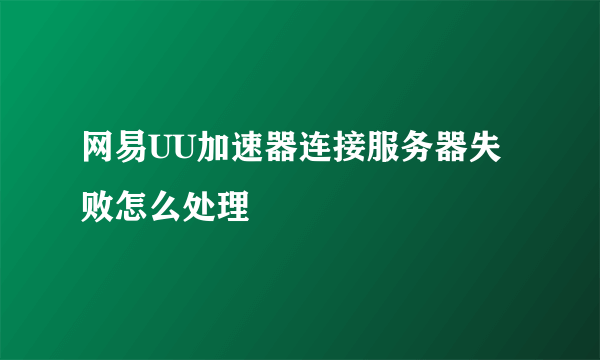 网易UU加速器连接服务器失败怎么处理